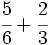 $\frac{5}{6} + \frac{2}{3}$